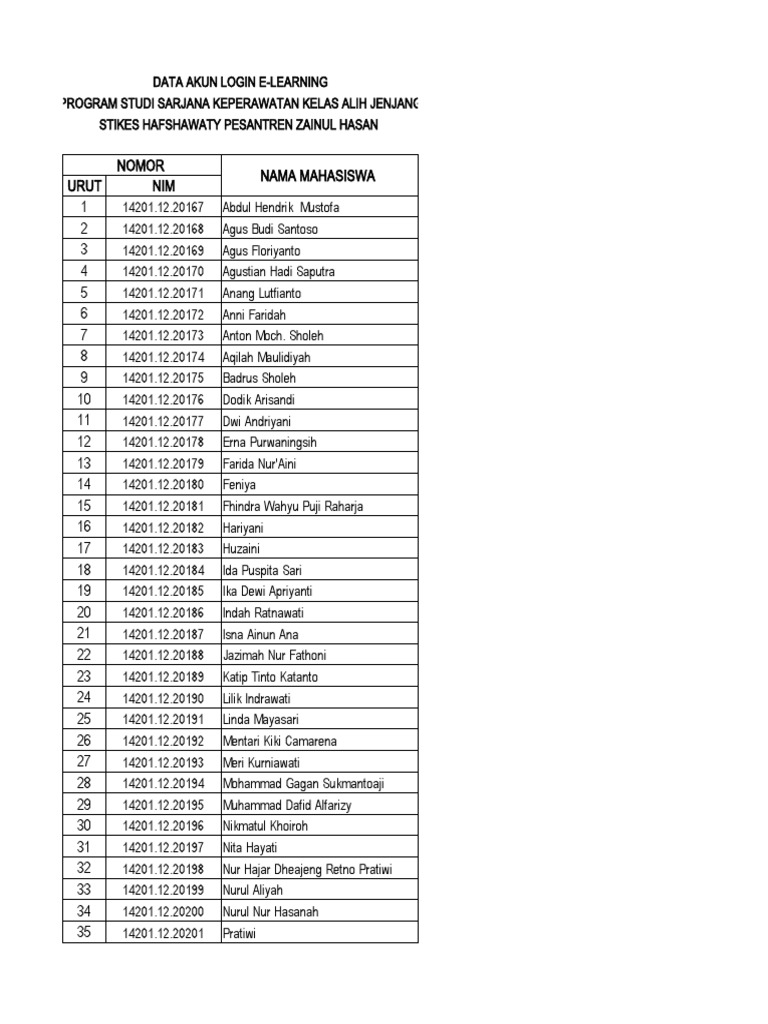 DATA AKUN LOGIN E-LEARNING
PROGRAM STUDI SARJANA KEPERAWATAN KELAS ALIH JENJANG
STIKES HAFSHAWATY PESANTREN ZAINUL HASAN

| NOMOR URUT | NOMOR NIM | NAMA MAHASISWA |
|---|---|---|
| 1 | 14201.12.20167 | Abdul Hendrik Mustofa |
| 2 | 14201.12.20168 | Agus Budi Santoso |
| 3 | 14201.12.20169 | Agus Floriyanto |
| 4 | 14201.12.20170 | Agustian Hadi Saputra |
| 5 | 14201.12.20171 | Anang Lutfianto |
| 6 | 14201.12.20172 | Anni Faridah |
| 7 | 14201.12.20173 | Anton Moch. Sholeh |
| 8 | 14201.12.20174 | Aqilah Maulidiyah |
| 9 | 14201.12.20175 | Badrus Sholeh |
| 10 | 14201.12.20176 | Dodik Arisandi |
| 11 | 14201.12.20177 | Dwi Andriyani |
| 12 | 14201.12.20178 | Erna Purwaningsih |
| 13 | 14201.12.20179 | Farida Nur'Aini |
| 14 | 14201.12.20180 | Feniya |
| 15 | 14201.12.20181 | Fhindra Wahyu Puji Raharja |
| 16 | 14201.12.20182 | Hariyani |
| 17 | 14201.12.20183 | Huzaini |
| 18 | 14201.12.20184 | Ida Puspita Sari |
| 19 | 14201.12.20185 | Ika Dewi Apriyanti |
| 20 | 14201.12.20186 | Indah Ratnawati |
| 21 | 14201.12.20187 | Isna Ainun Ana |
| 22 | 14201.12.20188 | Jazimah Nur Fathoni |
| 23 | 14201.12.20189 | Katip Tinto Katanto |
| 24 | 14201.12.20190 | Lilik Indrawati |
| 25 | 14201.12.20191 | Linda Mayasari |
| 26 | 14201.12.20192 | Mentari Kiki Camarena |
| 27 | 14201.12.20193 | Meri Kurniawati |
| 28 | 14201.12.20194 | Mohammad Gagan Sukmantoaji |
| 29 | 14201.12.20195 | Muhammad Dafid Alfarizy |
| 30 | 14201.12.20196 | Nikmatul Khoiroh |
| 31 | 14201.12.20197 | Nita Hayati |
| 32 | 14201.12.20198 | Nur Hajar Dheajeng Retno Pratiwi |
| 33 | 14201.12.20199 | Nurul Aliyah |
| 34 | 14201.12.20200 | Nurul Nur Hasanah |
| 35 | 14201.12.20201 | Pratiwi |